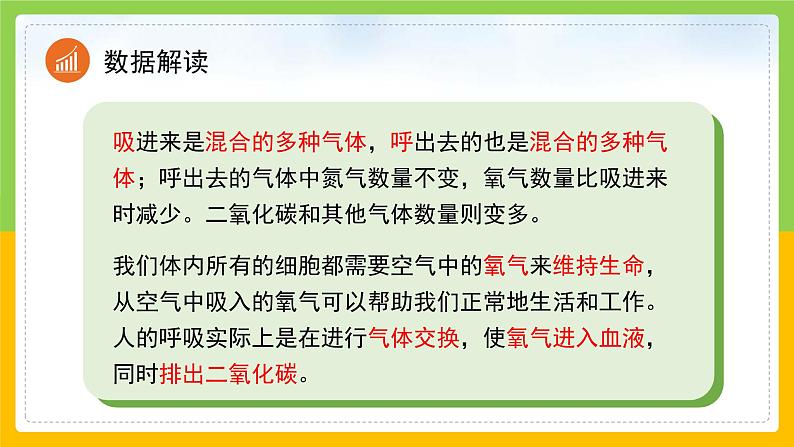 数据解读

吸进来是混合的多种气体，呼出去的也是混合的多种气体；呼出去的气体中氮气数量不变，氧气数量比吸进来时减少。二氧化碳和其他气体数量则变多。

我们体内所有的细胞都需要空气中的氧气来维持生命，从空气中吸入的氧气可以帮助我们正常地生活和工作。人的呼吸实际上是在进行气体交换，使氧气进入血液，同时排出二氧化碳。